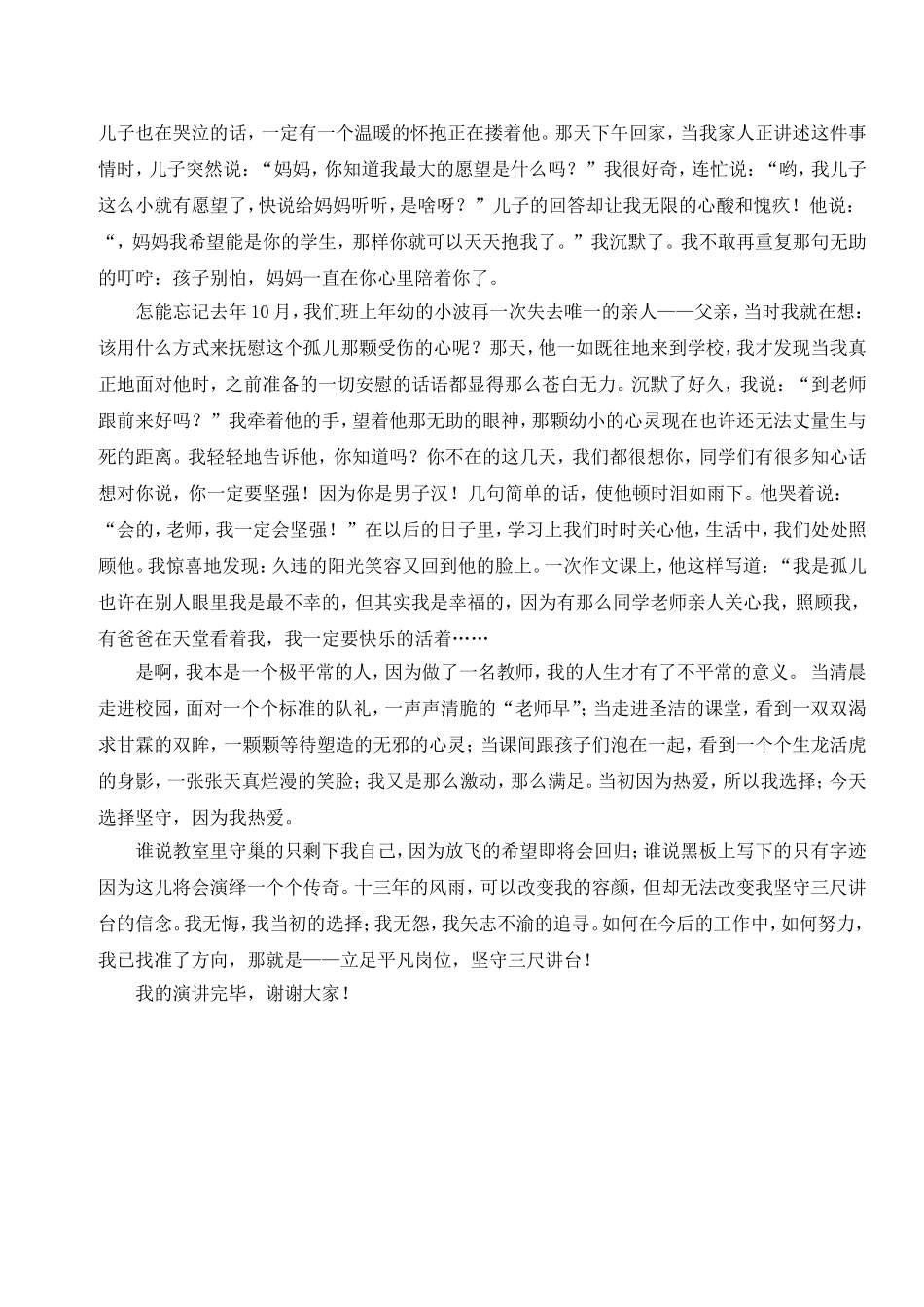 儿子也在哭泣的话，一定有一个温暖的怀抱正在搂着他。那天下午回家，当我家人正讲述这件事情时，儿子突然说：“妈妈，你知道我最大的愿望是什么吗？”我很好奇，连忙说：“哟，我儿子这么小就有愿望了，快说给妈妈听听，是啥呀？”儿子的回答却让我无限的心酸和愧疚！他说：“，妈妈我希望能是你的学生，那样你就可以天天抱我了。”我沉默了。我不敢再重复那句无助的叮咛：孩子别怕，妈妈一直在你心里陪着你了。

怎能忘记去年10月，我们班上年幼的小波再一次失去唯一的亲人——父亲，当时我就在想：该用什么方式来抚慰这个孤儿那颗受伤的心呢？那天，他一如既往地来到学校，我才发现当我真正地面对他时，之前准备的一切安慰的话语都显得那么苍白无力。沉默了好久，我说：“到老师跟前来好吗？”我牵着他的手，望着他那无助的眼神，那颗幼小的心灵现在也许还无法丈量生与死的距离。我轻轻地告诉他，你知道吗？你不在的这几天，我们都很想你，同学们有很多知心话想对你说，你一定要坚强！因为你是男子汉！几句简单的话，使他顿时泪如雨下。他哭着说：“会的，老师，我一定会坚强！”在以后的日子里，学习上我们时时关心他，生活中，我们处处照顾他。我惊喜地发现：久违的阳光笑容又回到他的脸上。一次作文课上，他这样写道：“我是孤儿也许在别人眼里我是最不幸的，但其实我是幸福的，因为有那么同学老师亲人关心我，照顾我，有爸爸在天堂看着我，我一定要快乐的活着……

是啊，我本是一个极平常的人，因为做了一名教师，我的人生才有了不平常的意义。 当清晨走进校园，面对一个个标准的队礼，一声声清脆的“老师早”；当走进圣洁的课堂，看到一双双渴求甘霖的双眸，一颗颗等待塑造的无邪的心灵；当课间跟孩子们泡在一起，看到一个个生龙活虎的身影，一张张天真烂漫的笑脸；我又是那么激动，那么满足。当初因为热爱，所以我选择；今天选择坚守，因为我热爱。

谁说教室里守巢的只剩下我自己，因为放飞的希望即将会回归；谁说黑板上写下的只有字迹因为这儿将会演绎一个个传奇。十三年的风雨，可以改变我的容颜，但却无法改变我坚守三尺讲台的信念。我无悔，我当初的选择；我无怨，我矢志不渝的追寻。如何在今后的工作中，如何努力，我已找准了方向，那就是——立足平凡岗位，坚守三尺讲台！

我的演讲完毕，谢谢大家！